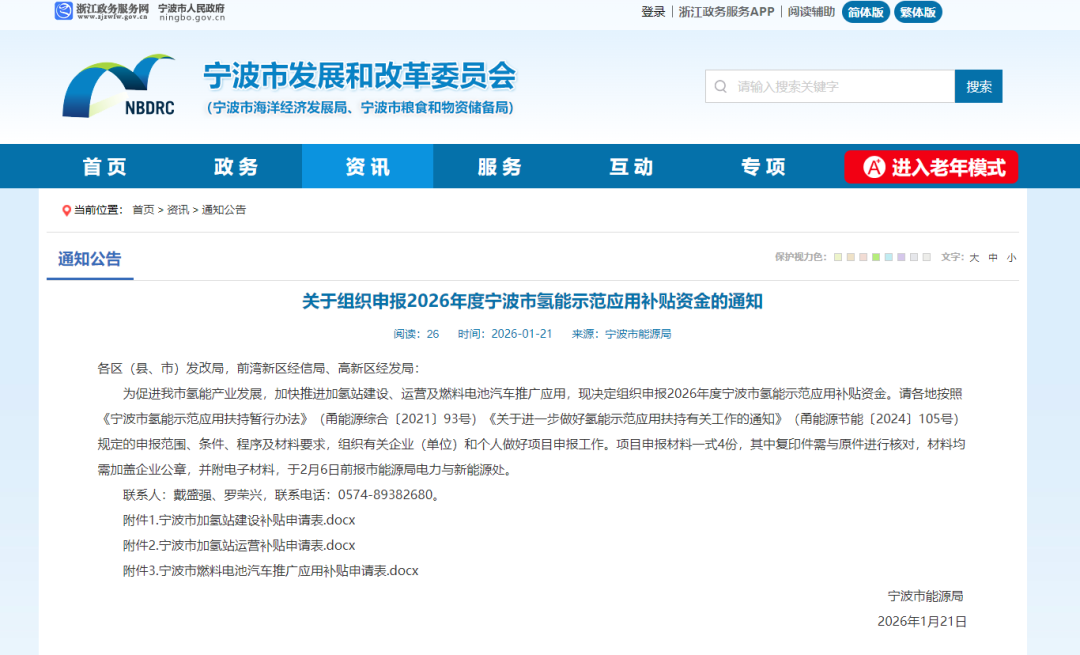 浙江政务服务网 www.zjzwfw.gov.cn 宁波市人民政府 ningbo.gov.cn

登录 | 浙江政务服务APP | 阅读辅助 简体版 繁体版

NBDRC

宁波市发展和改革委员会

(宁波市海洋经济发展局、宁波市粮食和物资储备局)

请输入搜索关键字 搜索

首页 政务 资讯 服务 互动 专项 进入老年模式

当前位置： 首页 > 资讯 > 通知公告

通知公告

保护视力色： 文字： 大 中 小

关于组织申报2026年度宁波市氢能示范应用补贴资金的通知

阅读：26 时间：2026-01-21 来源：宁波市能源局

各区（县、市）发改局，前湾新区经信局、高新区经发局：

为促进我市氢能产业发展，加快推进加氢站建设、运营及燃料电池汽车推广应用，现决定组织申报2026年度宁波市氢能示范应用补贴资金。请各地按照《宁波市氢能示范应用扶持暂行办法》（甬能源综合〔2021〕93号）《关于进一步做好氢能示范应用扶持有关工作的通知》（甬能源节能〔2024〕105号）规定的申报范围、条件、程序及材料要求，组织有关企业（单位）和个人做好项目申报工作。项目申报材料一式4份，其中复印件需与原件进行核对，材料均需加盖企业公章，并附电子材料，于2月6日前报市能源局电力与新能源处。

联系人：戴盛强、罗荣兴，联系电话：0574-89382680。

附件1.宁波市加氢站建设补贴申请表.docx

附件2.宁波市加氢站运营补贴申请表.docx

附件3.宁波市燃料电池汽车推广应用补贴申请表.docx

宁波市能源局

2026年1月21日